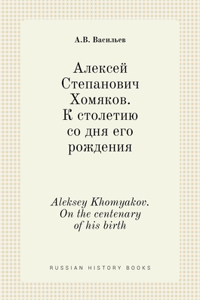 А.В. Васильев

Алексей Степанович Хомяков. К столетию со дня его рождения

Aleksey Khomyakov. On the centenary of his birth

RUSSIAN HISTORY BOOKS